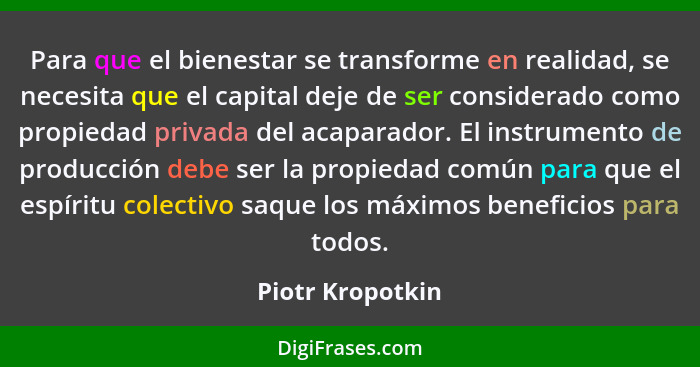 Para que el bienestar se transforme en realidad, se necesita que el capital deje de ser considerado como propiedad privada del acaparador. El instrumento de producción debe ser la propiedad común para que el espíritu colectivo saque los máximos beneficios para todos.

Piotr Kropotkin

DigiFrases.com